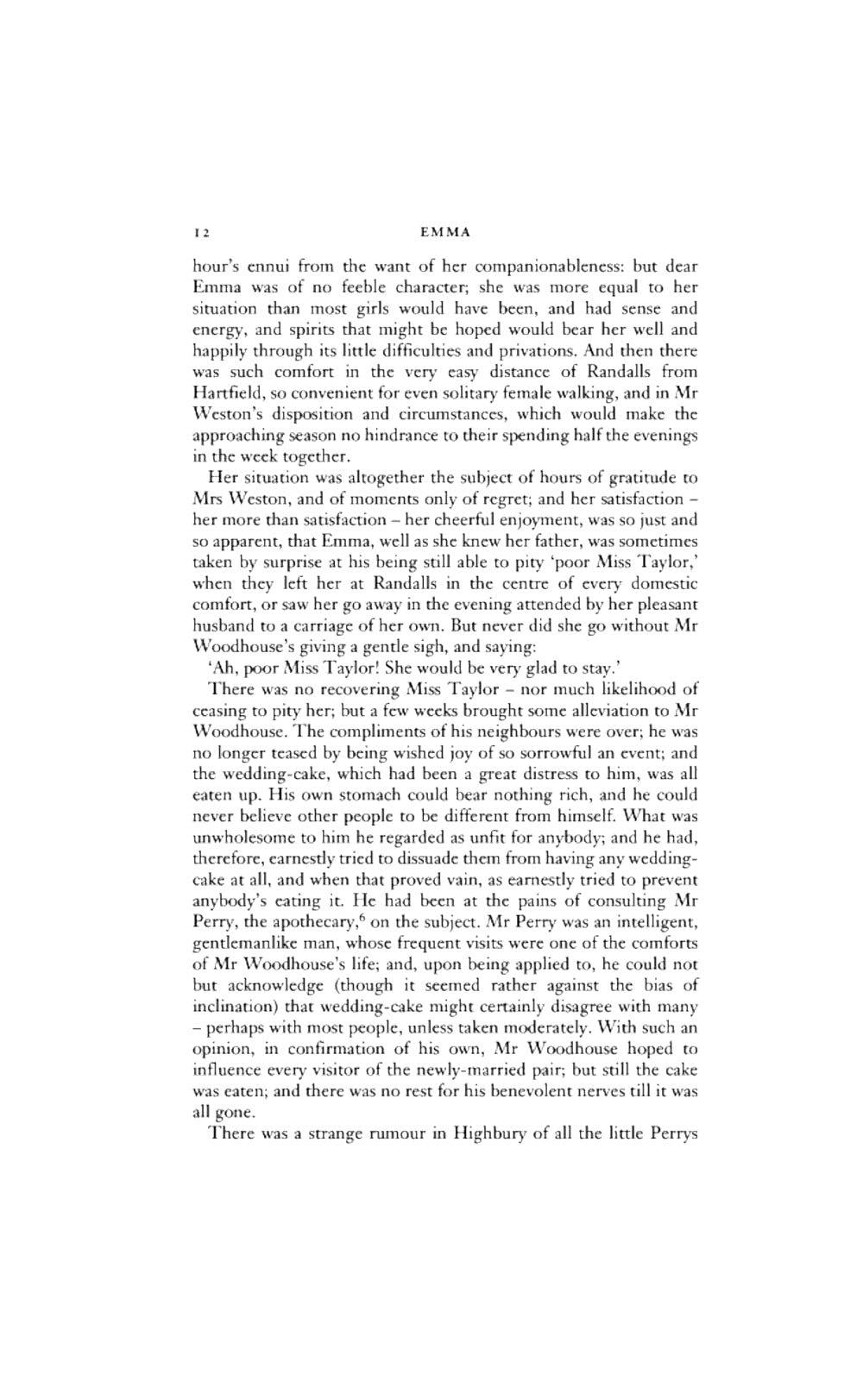 12 EMMA

hour's ennui from the want of her companionableness: but dear Emma was of no feeble character; she was more equal to her situation than most girls would have been, and had sense and energy, and spirits that might be hoped would bear her well and happily through its little difficulties and privations. And then there was such comfort in the very easy distance of Randalls from Hartfield, so convenient for even solitary female walking, and in Mr Weston's disposition and circumstances, which would make the approaching season no hindrance to their spending half the evenings in the week together.

Her situation was altogether the subject of hours of gratitude to Mrs Weston, and of moments only of regret; and her satisfaction – her more than satisfaction – her cheerful enjoyment, was so just and so apparent, that Emma, well as she knew her father, was sometimes taken by surprise at his being still able to pity 'poor Miss Taylor,' when they left her at Randalls in the centre of every domestic comfort, or saw her go away in the evening attended by her pleasant husband to a carriage of her own. But never did she go without Mr Woodhouse's giving a gentle sigh, and saying:

'Ah, poor Miss Taylor! She would be very glad to stay.'

There was no recovering Miss Taylor – nor much likelihood of ceasing to pity her; but a few weeks brought some alleviation to Mr Woodhouse. The compliments of his neighbours were over; he was no longer teased by being wished joy of so sorrowful an event; and the wedding-cake, which had been a great distress to him, was all eaten up. His own stomach could bear nothing rich, and he could never believe other people to be different from himself. What was unwholesome to him he regarded as unfit for anybody; and he had, therefore, earnestly tried to dissuade them from having any wedding-cake at all, and when that proved vain, as earnestly tried to prevent anybody's eating it. He had been at the pains of consulting Mr Perry, the apothecary,$^6$ on the subject. Mr Perry was an intelligent, gentlemanlike man, whose frequent visits were one of the comforts of Mr Woodhouse's life; and, upon being applied to, he could not but acknowledge (though it seemed rather against the bias of inclination) that wedding-cake might certainly disagree with many – perhaps with most people, unless taken moderately. With such an opinion, in confirmation of his own, Mr Woodhouse hoped to influence every visitor of the newly-married pair; but still the cake was eaten; and there was no rest for his benevolent nerves till it was all gone.

There was a strange rumour in Highbury of all the little Perrys